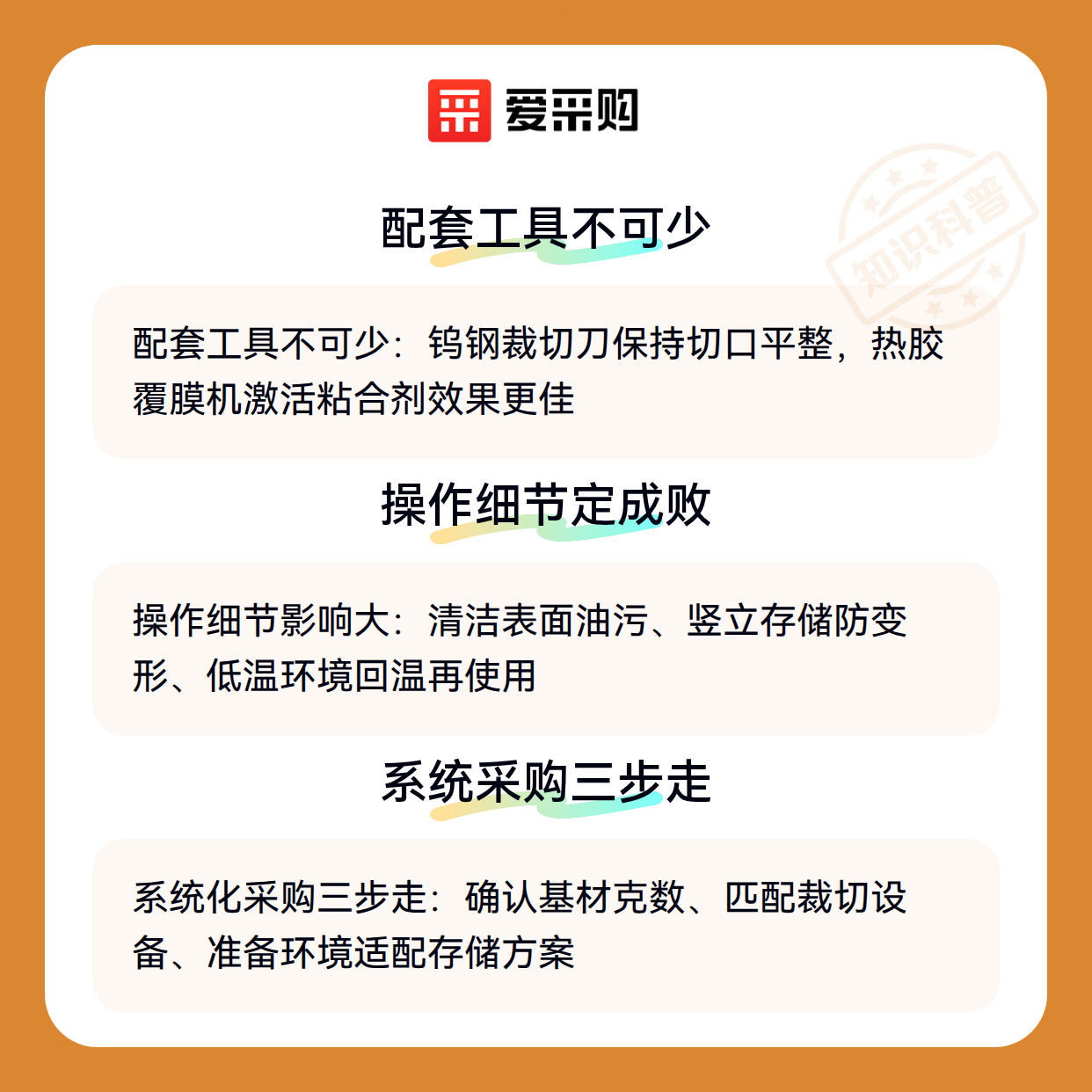 爱采购

配套工具不可少

配套工具不可少：钨钢裁切刀保持切口平整，热胶覆膜机激活粘合剂效果更佳

操作细节定成败

操作细节影响大：清洁表面油污、竖立存储防变形、低温环境回温再使用

系统采购三步走

系统化采购三步走：确认基材克数、匹配裁切设备、准备环境适配存储方案

知识科普